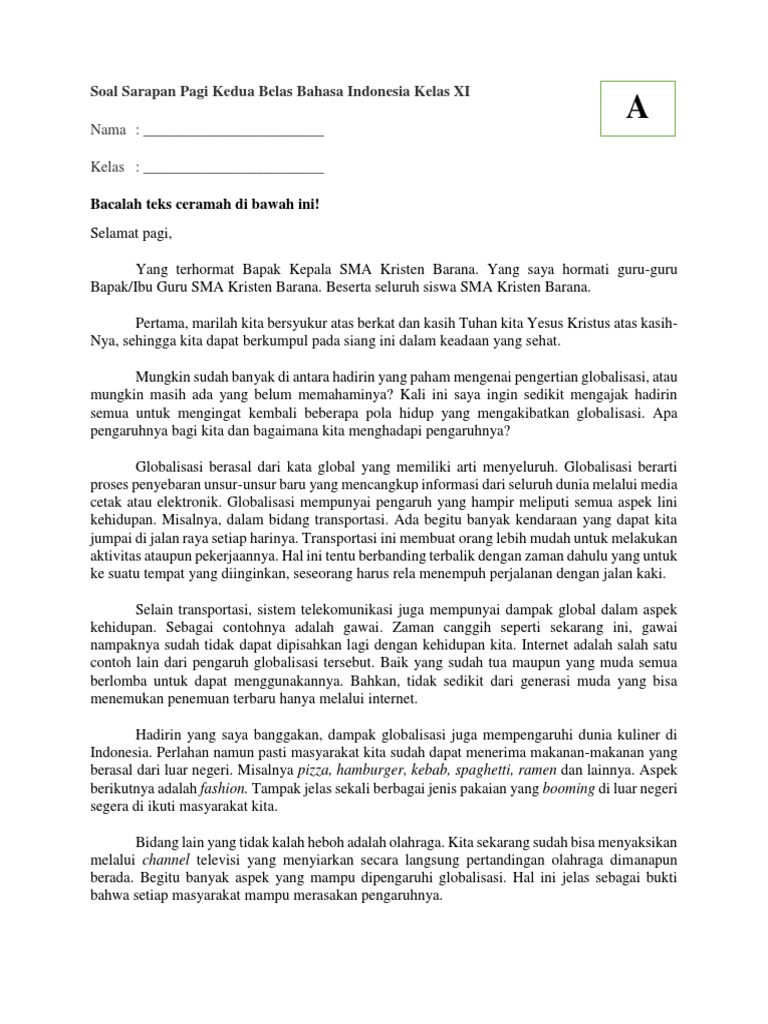 Soal Sarapan Pagi Kedua Belas Bahasa Indonesia Kelas XI

A

Nama : ________________________

Kelas : ________________________

Bacalah teks ceramah di bawah ini!

Selamat pagi,

Yang terhormat Bapak Kepala SMA Kristen Barana. Yang saya hormati guru-guru Bapak/Ibu Guru SMA Kristen Barana. Beserta seluruh siswa SMA Kristen Barana.

Pertama, marilah kita bersyukur atas berkat dan kasih Tuhan kita Yesus Kristus atas kasih-Nya, sehingga kita dapat berkumpul pada siang ini dalam keadaan yang sehat.

Mungkin sudah banyak di antara hadirin yang paham mengenai pengertian globalisasi, atau mungkin masih ada yang belum memahaminya? Kali ini saya ingin sedikit mengajak hadirin semua untuk mengingat kembali beberapa pola hidup yang mengakibatkan globalisasi. Apa pengaruhnya bagi kita dan bagaimana kita menghadapi pengaruhnya?

Globalisasi berasal dari kata global yang memiliki arti menyeluruh. Globalisasi berarti proses penyebaran unsur-unsur baru yang mencangkup informasi dari seluruh dunia melalui media cetak atau elektronik. Globalisasi mempunyai pengaruh yang hampir meliputi semua aspek lini kehidupan. Misalnya, dalam bidang transportasi. Ada begitu banyak kendaraan yang dapat kita jumpai di jalan raya setiap harinya. Transportasi ini membuat orang lebih mudah untuk melakukan aktivitas ataupun pekerjaannya. Hal ini tentu berbanding terbalik dengan zaman dahulu yang untuk ke suatu tempat yang diinginkan, seseorang harus rela menempuh perjalanan dengan jalan kaki.

Selain transportasi, sistem telekomunikasi juga mempunyai dampak global dalam aspek kehidupan. Sebagai contohnya adalah gawai. Zaman canggih seperti sekarang ini, gawai nampaknya sudah tidak dapat dipisahkan lagi dengan kehidupan kita. Internet adalah salah satu contoh lain dari pengaruh globalisasi tersebut. Baik yang sudah tua maupun yang muda semua berlomba untuk dapat menggunakannya. Bahkan, tidak sedikit dari generasi muda yang bisa menemukan penemuan terbaru hanya melalui internet.

Hadirin yang saya banggakan, dampak globalisasi juga mempengaruhi dunia kuliner di Indonesia. Perlahan namun pasti masyarakat kita sudah dapat menerima makanan-makanan yang berasal dari luar negeri. Misalnya pizza, hamburger, kebab, spaghetti, ramen dan lainnya. Aspek berikutnya adalah fashion. Tampak jelas sekali berbagai jenis pakaian yang booming di luar negeri segera di ikuti masyarakat kita.

Bidang lain yang tidak kalah heboh adalah olahraga. Kita sekarang sudah bisa menyaksikan melalui channel televisi yang menyiarkan secara langsung pertandingan olahraga dimanapun berada. Begitu banyak aspek yang mampu dipengaruhi globalisasi. Hal ini jelas sebagai bukti bahwa setiap masyarakat mampu merasakan pengaruhnya.